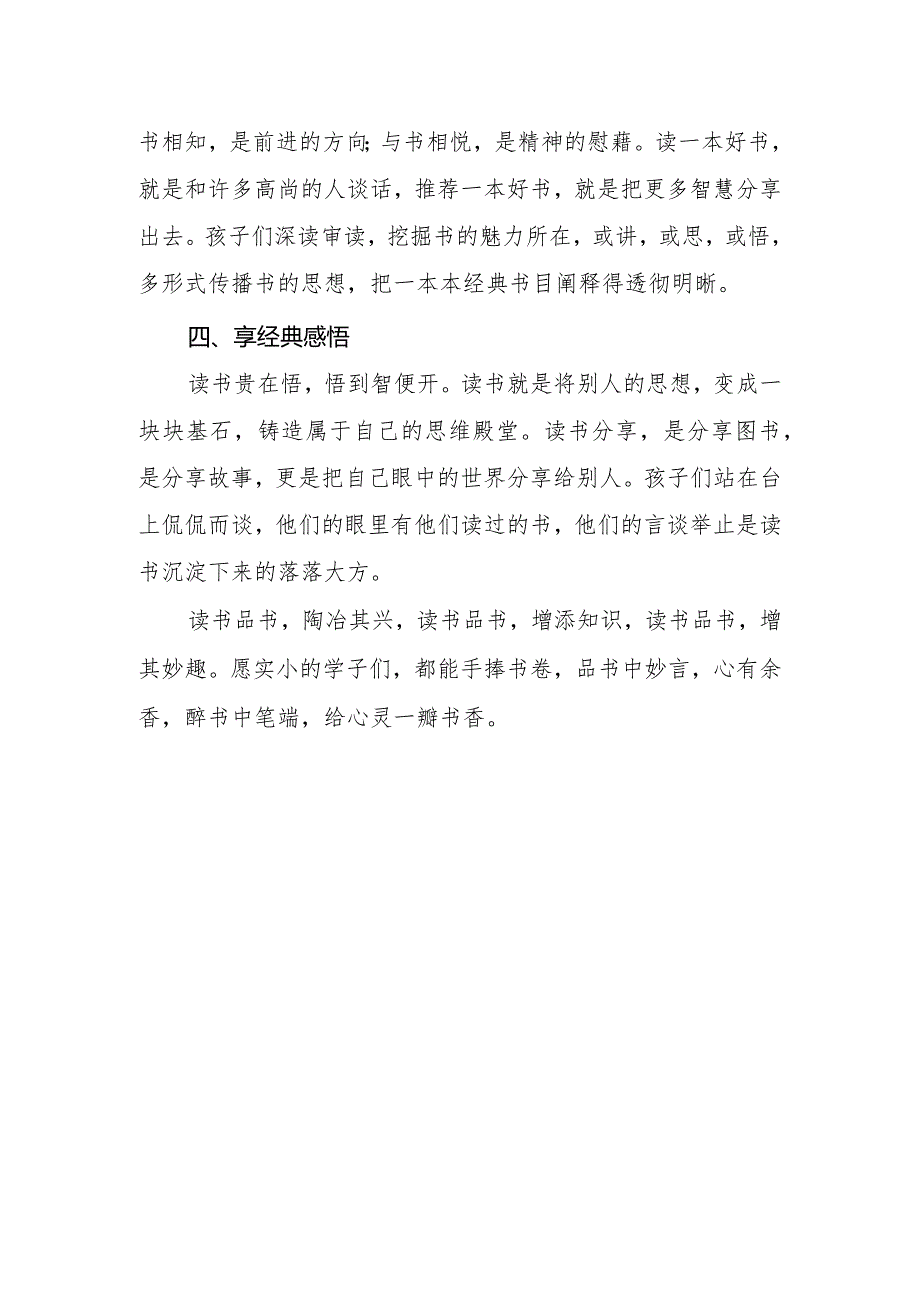 书相知，是前进的方向;与书相悦，是精神的慰藉。读一本好书，就是和许多高尚的人谈话，推荐一本好书，就是把更多智慧分享出去。孩子们深读审读，挖掘书的魅力所在，或讲，或思，或悟，多形式传播书的思想，把一本本经典书目阐释得透彻明晰。

四、享经典感悟

读书贵在悟，悟到智便开。读书就是将别人的思想，变成一块块基石，铸造属于自己的思维殿堂。读书分享，是分享图书，是分享故事，更是把自己眼中的世界分享给别人。孩子们站在台上侃侃而谈，他们的眼里有他们读过的书，他们的言谈举止是读书沉淀下来的落落大方。

读书品书，陶冶其兴，读书品书，增添知识，读书品书，增其妙趣。愿实小的学子们，都能手捧书卷，品书中妙言，心有余香，醉书中笔端，给心灵一瓣书香。